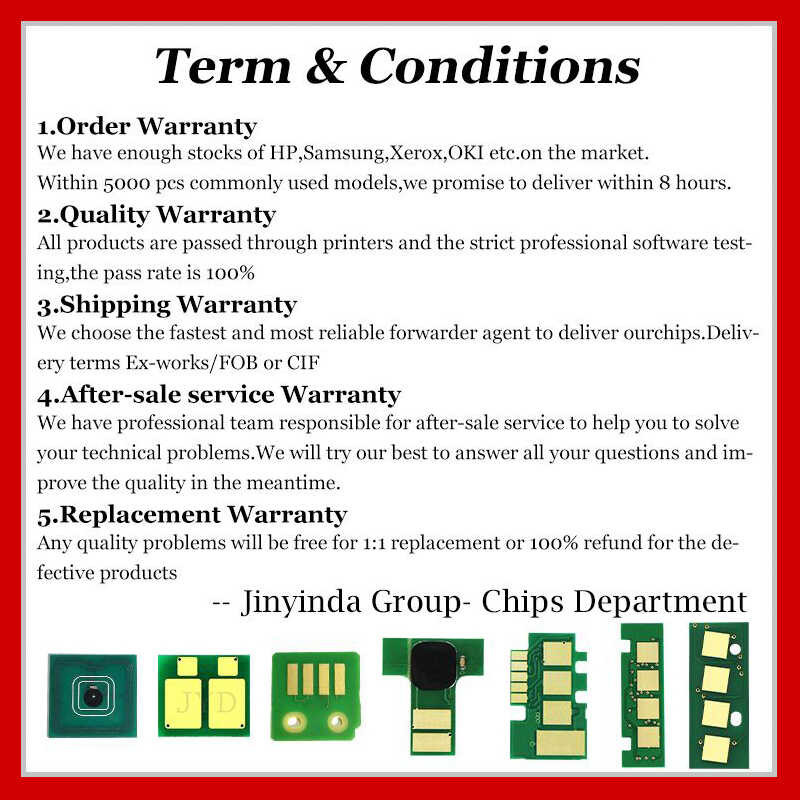 Term & Conditions

1.Order Warranty
We have enough stocks of HP,Samsung,Xerox,OKI etc.on the market.
Within 5000 pcs commonly used models,we promise to deliver within 8 hours.

2.Quality Warranty
All products are passed through printers and the strict professional software testing,the pass rate is 100%

3.Shipping Warranty
We choose the fastest and most reliable forwarder agent to deliver ourchips.Delivery terms Ex-works/FOB or CIF

4.After-sale service Warranty
We have professional team responsible for after-sale service to help you to solve your technical problems.We will try our best to answer all your questions and improve the quality in the meantime.

5.Replacement Warranty
Any quality problems will be free for 1:1 replacement or 100% refund for the defective products

-- Jinyinda Group- Chips Department

JYD